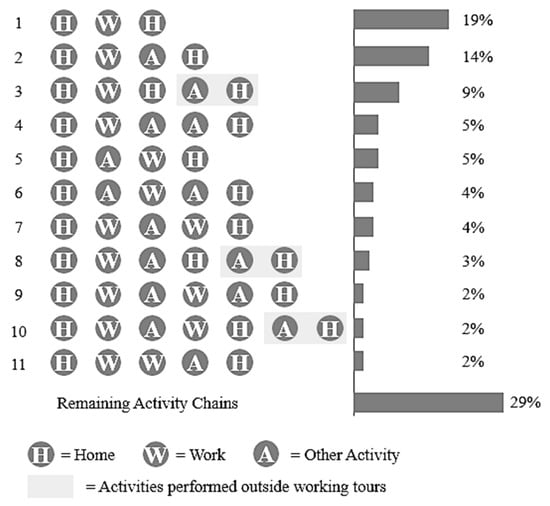 1 H W H 19%
2 H W A H 14%
3 H W H A H 9%
4 H W A A H 5%
5 H A W H 5%
6 H A W A H 4%
7 H W A W H 4%
8 H W A H A H 3%
9 H W A W A H 2%
10 H W A W H A H 2%
11 H W W A H 2%
Remaining Activity Chains 29%

H = Home W = Work A = Other Activity
= Activities performed outside working tours